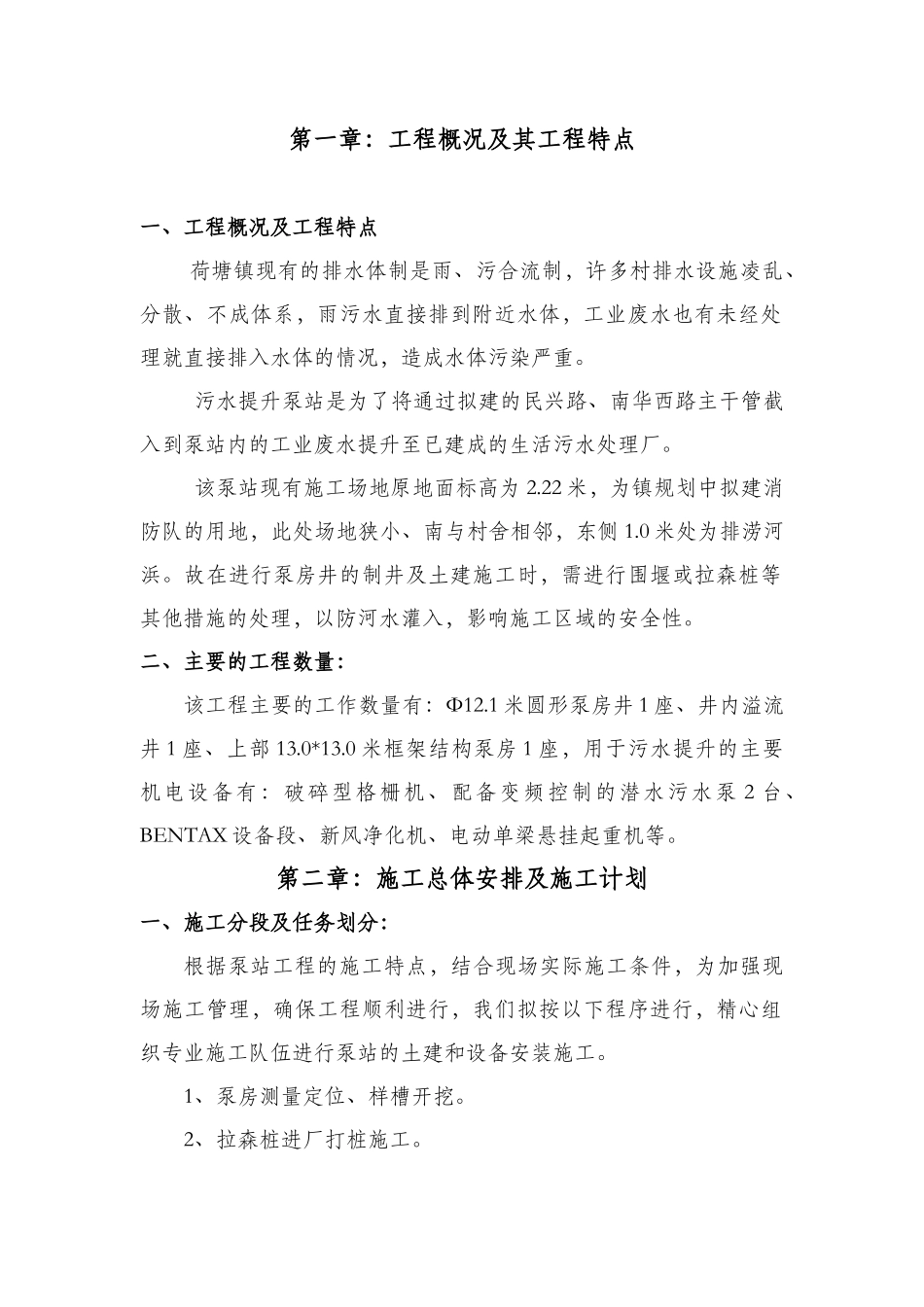 第一章：工程概况及其工程特点

一、工程概况及工程特点

荷塘镇现有的排水体制是雨、污合流制，许多村排水设施凌乱、分散、不成体系，雨污水直接排到附近水体，工业废水也有未经处理就直接排入水体的情况，造成水体污染严重。

污水提升泵站是为了将通过拟建的民兴路、南华西路主干管截入到泵站内的工业废水提升至已建成的生活污水处理厂。

该泵站现有施工场地原地面标高为 2.22 米，为镇规划中拟建消防队的用地，此处场地狭小、南与村舍相邻，东侧 1.0 米处为排涝河浜。故在进行泵房井的制井及土建施工时，需进行围堰或拉森桩等其他措施的处理，以防河水灌入，影响施工区域的安全性。

二、主要的工程数量：

该工程主要的工作数量有：Φ12.1 米圆形泵房井 1 座、井内溢流井 1 座、上部 13.0*13.0 米框架结构泵房 1 座，用于污水提升的主要机电设备有：破碎型格栅机、配备变频控制的潜水污水泵 2 台、BENTAX 设备段、新风净化机、电动单梁悬挂起重机等。

第二章：施工总体安排及施工计划

一、施工分段及任务划分：

根据泵站工程的施工特点，结合现场实际施工条件，为加强现场施工管理，确保工程顺利进行，我们拟按以下程序进行，精心组织专业施工队伍进行泵站的土建和设备安装施工。

1、泵房测量定位、样槽开挖。

2、拉森桩进厂打桩施工。